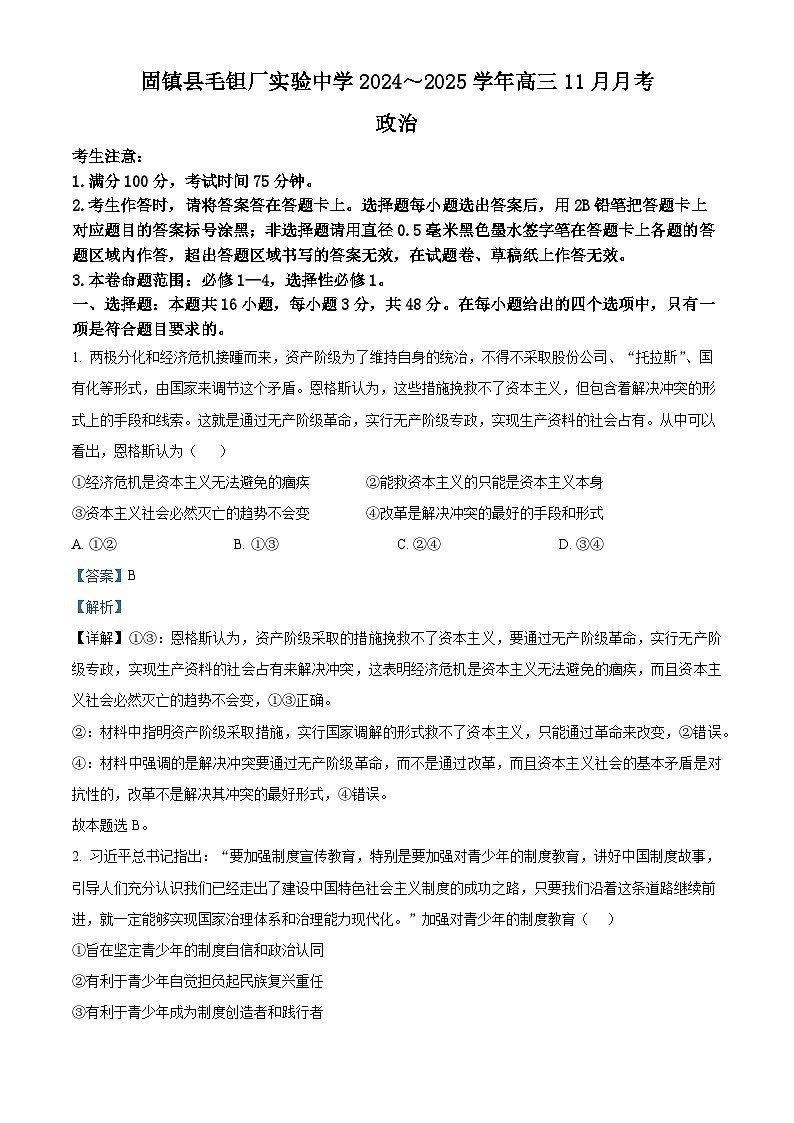 固镇县毛钽厂实验中学 2024~2025 学年高三 11 月月考

政治

考生注意：

1.满分 100 分，考试时间 75 分钟。

2.考生作答时，请将答案答在答题卡上。选择题每小题选出答案后，用 2B 铅笔把答题卡上对应题目的答案标号涂黑；非选择题请用直径 0.5 毫米黑色墨水签字笔在答题卡上各题的答题区域内作答，超出答题区域书写的答案无效，在试题卷、草稿纸上作答无效。

3.本卷命题范围：必修 1—4，选择性必修 1。

一、选择题：本题共 16 小题，每小题 3 分，共 48 分。在每小题给出的四个选项中，只有一项是符合题目要求的。

1. 两极分化和经济危机接踵而来，资产阶级为了维持自身的统治，不得不采取股份公司、“托拉斯”、国有化等形式，由国家来调节这个矛盾。恩格斯认为，这些措施挽救不了资本主义，但包含着解决冲突的形式上的手段和线索。这就是通过无产阶级革命，实行无产阶级专政，实现生产资料的社会占有。从中可以看出，恩格斯认为（    ）

①经济危机是资本主义无法避免的痼疾

②能救资本主义的只能是资本主义本身

③资本主义社会必然灭亡的趋势不会变

④改革是解决冲突的最好的手段和形式

A. ①②    B. ①③    C. ②④    D. ③④

【答案】B

【解析】

【详解】①③：恩格斯认为，资产阶级采取的措施挽救不了资本主义，要通过无产阶级革命，实行无产阶级专政，实现生产资料的社会占有来解决冲突，这表明经济危机是资本主义无法避免的痼疾，而且资本主义社会必然灭亡的趋势不会变，①③正确。

②：材料中指明资产阶级采取措施，实行国家调解的形式救不了资本主义，只能通过革命来改变，②错误。

④：材料中强调的是解决冲突要通过无产阶级革命，而不是通过改革，而且资本主义社会的基本矛盾是对抗性的，改革不是解决其冲突的最好形式，④错误。

故本题选 B。

2. 习近平总书记指出：“要加强制度宣传教育，特别是要加强对青少年的制度教育，讲好中国制度故事，引导人们充分认识我们已经走出了建设中国特色社会主义制度的成功之路，只要我们沿着这条道路继续前进，就一定能够实现国家治理体系和治理能力现代化。”加强对青少年的制度教育（    ）

①旨在坚定青少年的制度自信和政治认同

②有利于青少年自觉担负起民族复兴重任

③有利于青少年成为制度创造者和践行者